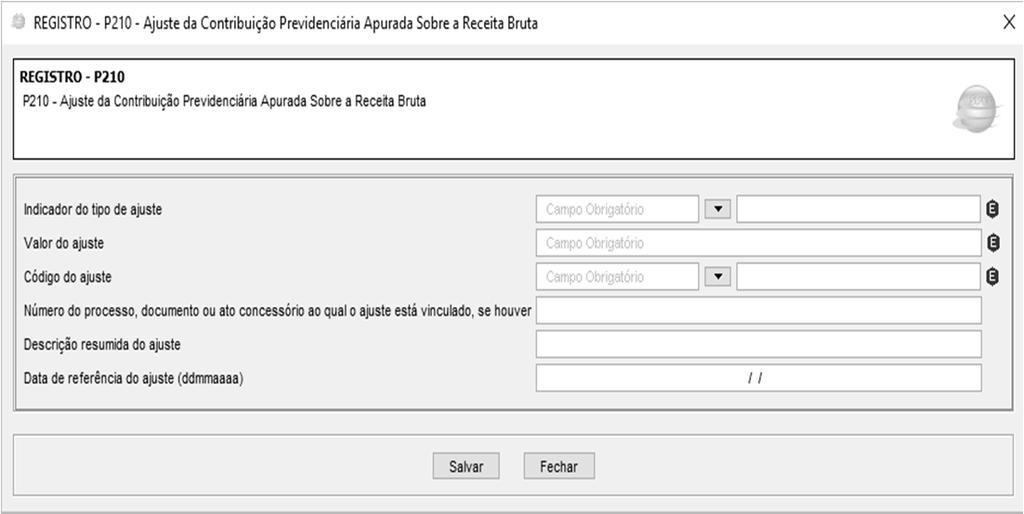 REGISTRO - P210 - Ajuste da Contribuição Previdenciária Apurada Sobre a Receita Bruta

X

REGISTRO - P210
P210 - Ajuste da Contribuição Previdenciária Apurada Sobre a Receita Bruta

Indicador do tipo de ajuste
Campo Obrigatório

Valor do ajuste
Campo Obrigatório

Código do ajuste
Campo Obrigatório

Número do processo, documento ou ato concessório ao qual o ajuste está vinculado, se houver

Descrição resumida do ajuste

Data de referência do ajuste (ddmmaaaa)
/ /

Salvar
Fechar